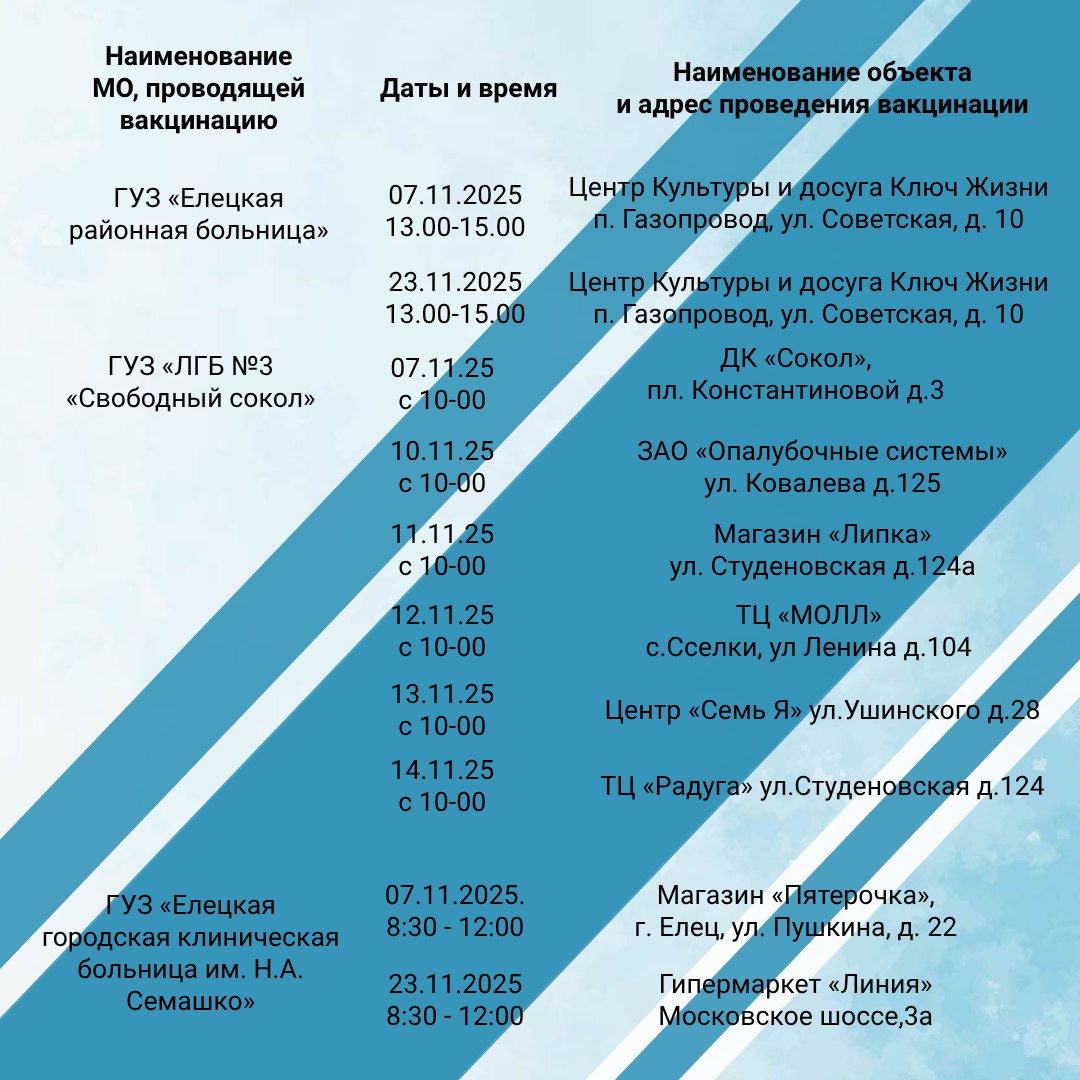 | Наименование МО, проводящей вакцинацию | Даты и время | Наименование объекта и адрес проведения вакцинации |
|---|---|---|
| ГУЗ «Елецкая районная больница» | 07.11.2025 13.00-15.00 | Центр Культуры и досуга Ключ Жизни п. Газопровод, ул. Советская, д. 10 |
| | 23.11.2025 13.00-15.00 | Центр Культуры и досуга Ключ Жизни п. Газопровод, ул. Советская, д. 10 |
| ГУЗ «ЛГБ №3 «Свободный сокол» | 07.11.25 с 10-00 | ДК «Сокол», пл. Константиновой д.3 |
| | 10.11.25 с 10-00 | ЗАО «Опалубочные системы» ул. Ковалева д.125 |
| | 11.11.25 с 10-00 | Магазин «Липка» ул. Студеновская д.124а |
| | 12.11.25 с 10-00 | ТЦ «МОЛЛ» с.Сселки, ул Ленина д.104 |
| | 13.11.25 с 10-00 | Центр «Семь Я» ул.Ушинского д.28 |
| | 14.11.25 с 10-00 | ТЦ «Радуга» ул.Студеновская д.124 |
| ГУЗ «Елецкая городская клиническая больница им. Н.А. Семашко» | 07.11.2025. 8:30 - 12:00 | Магазин «Пятерочка», г. Елец, ул. Пушкина, д. 22 |
| | 23.11.2025 8:30 - 12:00 | Гипермаркет «Линия» Московское шоссе,3а |